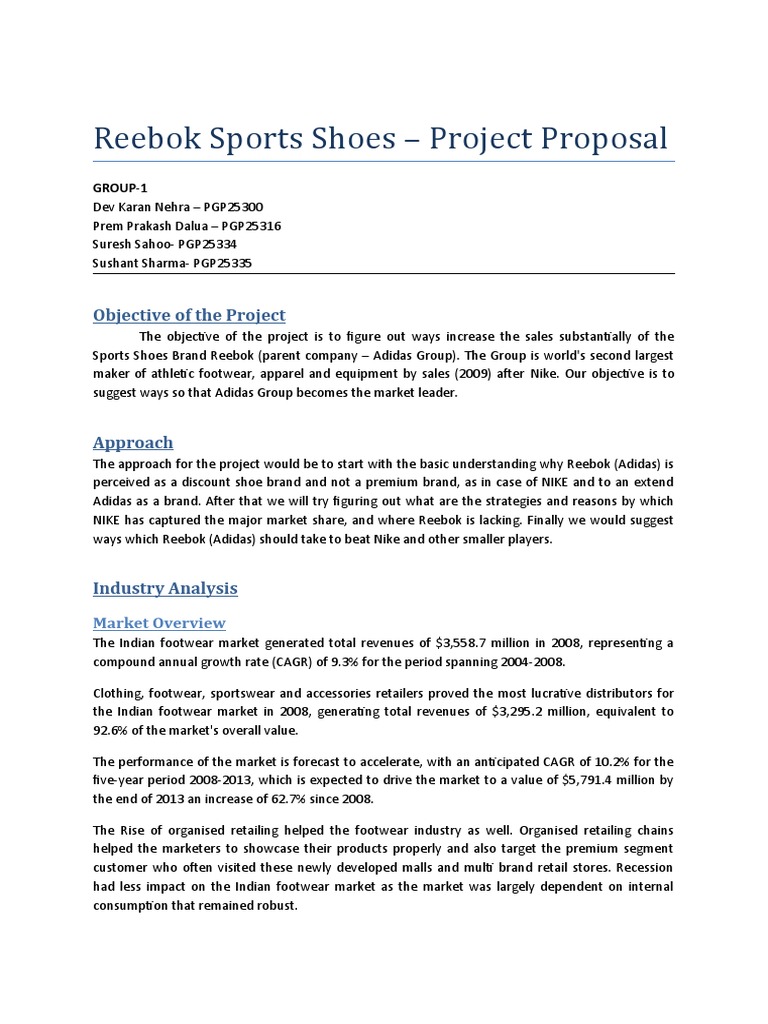 Reebok Sports Shoes – Project Proposal

GROUP-1
Dev Karan Nehra – PGP25300
Prem Prakash Dalua – PGP25316
Suresh Sahoo- PGP25334
Sushant Sharma- PGP25335

Objective of the Project

The objective of the project is to figure out ways increase the sales substantially of the Sports Shoes Brand Reebok (parent company – Adidas Group). The Group is world's second largest maker of athletic footwear, apparel and equipment by sales (2009) after Nike. Our objective is to suggest ways so that Adidas Group becomes the market leader.

Approach

The approach for the project would be to start with the basic understanding why Reebok (Adidas) is perceived as a discount shoe brand and not a premium brand, as in case of NIKE and to an extend Adidas as a brand. After that we will try figuring out what are the strategies and reasons by which NIKE has captured the major market share, and where Reebok is lacking. Finally we would suggest ways which Reebok (Adidas) should take to beat Nike and other smaller players.

Industry Analysis

Market Overview

The Indian footwear market generated total revenues of $3,558.7 million in 2008, representing a compound annual growth rate (CAGR) of 9.3% for the period spanning 2004-2008.

Clothing, footwear, sportswear and accessories retailers proved the most lucrative distributors for the Indian footwear market in 2008, generating total revenues of $3,295.2 million, equivalent to 92.6% of the market's overall value.

The performance of the market is forecast to accelerate, with an anticipated CAGR of 10.2% for the five-year period 2008-2013, which is expected to drive the market to a value of $5,791.4 million by the end of 2013 an increase of 62.7% since 2008.

The Rise of organised retailing helped the footwear industry as well. Organised retailing chains helped the marketers to showcase their products properly and also target the premium segment customer who often visited these newly developed malls and multi brand retail stores. Recession had less impact on the Indian footwear market as the market was largely dependent on internal consumption that remained robust.